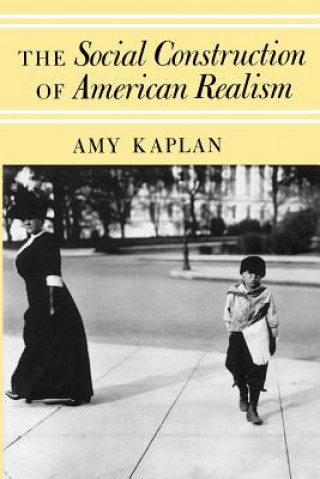 THE Social Construction OF American Realism

AMY KAPLAN